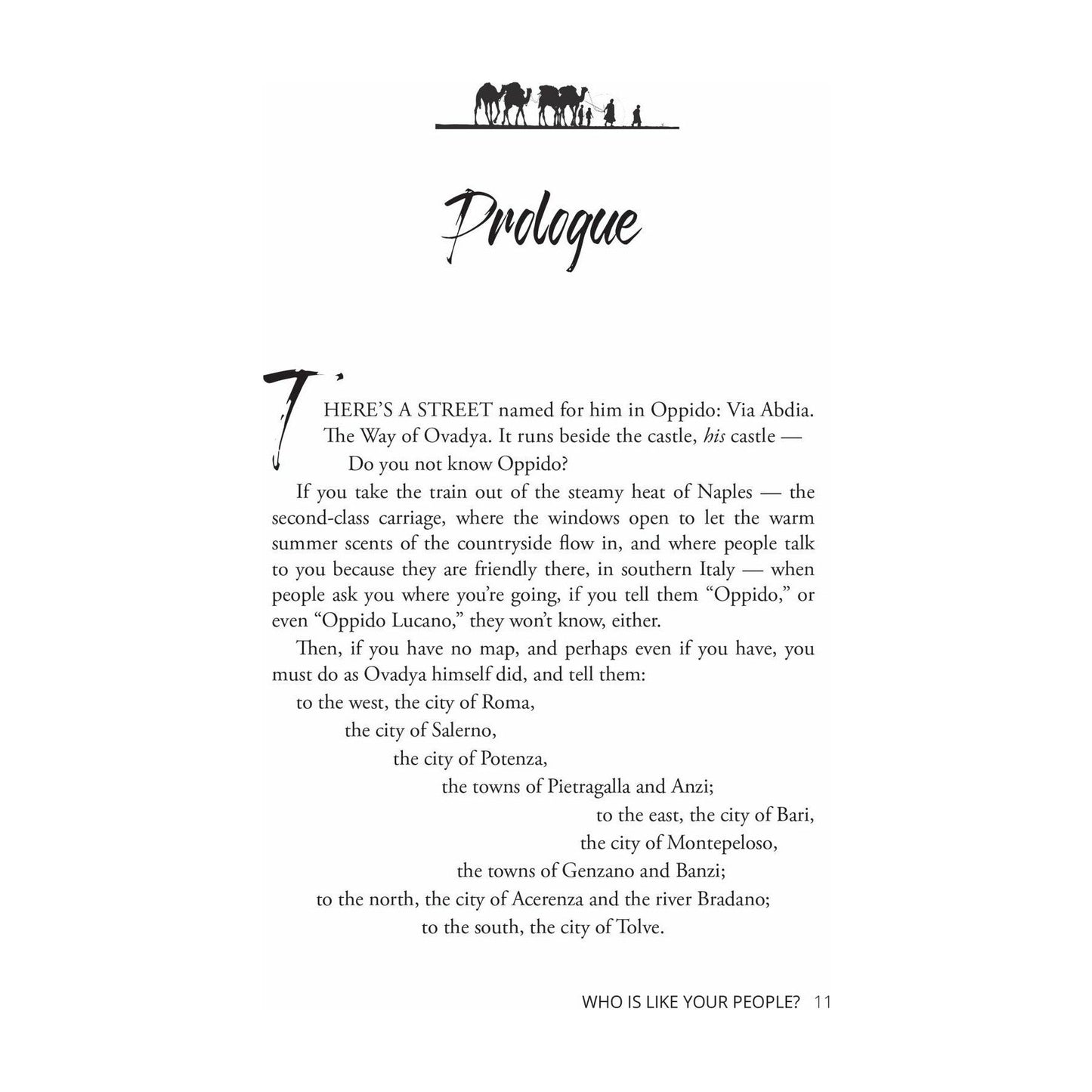 Prologue

THERE'S A STREET named for him in Oppido: Via Abdia. The Way of Ovadya. It runs beside the castle, his castle —

Do you not know Oppido?

If you take the train out of the steamy heat of Naples — the second-class carriage, where the windows open to let the warm summer scents of the countryside flow in, and where people talk to you because they are friendly there, in southern Italy — when people ask you where you're going, if you tell them "Oppido," or even "Oppido Lucano," they won't know, either.

Then, if you have no map, and perhaps even if you have, you must do as Ovadya himself did, and tell them:

to the west, the city of Roma,
the city of Salerno,
the city of Potenza,
the towns of Pietragalla and Anzi;
to the east, the city of Bari,
the city of Montepeloso,
the towns of Genzano and Banzi;
to the north, the city of Acerenza and the river Bradano;
to the south, the city of Tolve.

WHO IS LIKE YOUR PEOPLE? 11